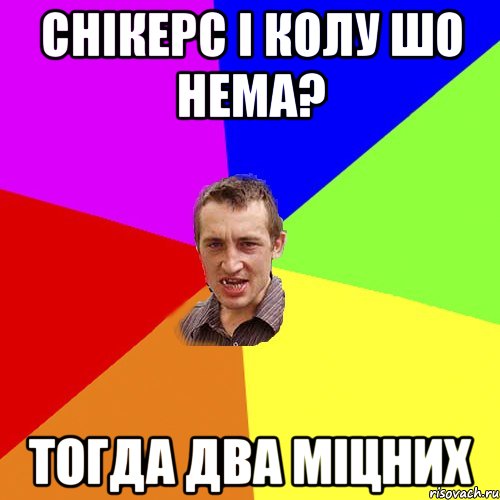 СНІКЕРС І КОЛУ ШО НЕМА?

ТОГДА ДВА МІЦНИХ

risovach.ru